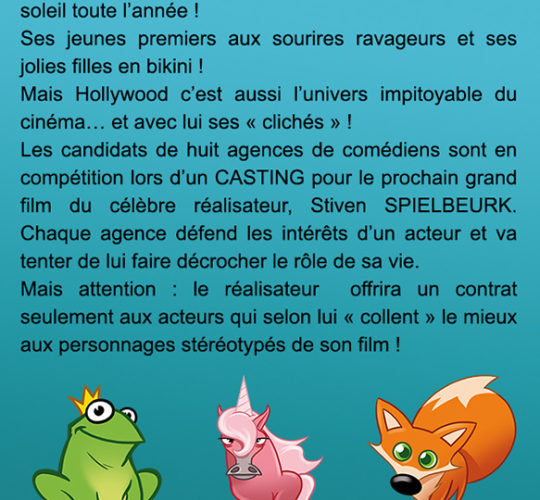 soleil toute l'année !
Ses jeunes premiers aux sourires ravageurs et ses jolies filles en bikini !
Mais Hollywood c'est aussi l'univers impitoyable du cinéma… et avec lui ses « clichés » !
Les candidats de huit agences de comédiens sont en compétition lors d'un CASTING pour le prochain grand film du célèbre réalisateur, Stiven SPIELBEURK. Chaque agence défend les intérêts d'un acteur et va tenter de lui faire décrocher le rôle de sa vie.
Mais attention : le réalisateur offrira un contrat seulement aux acteurs qui selon lui « collent » le mieux aux personnages stéréotypés de son film !